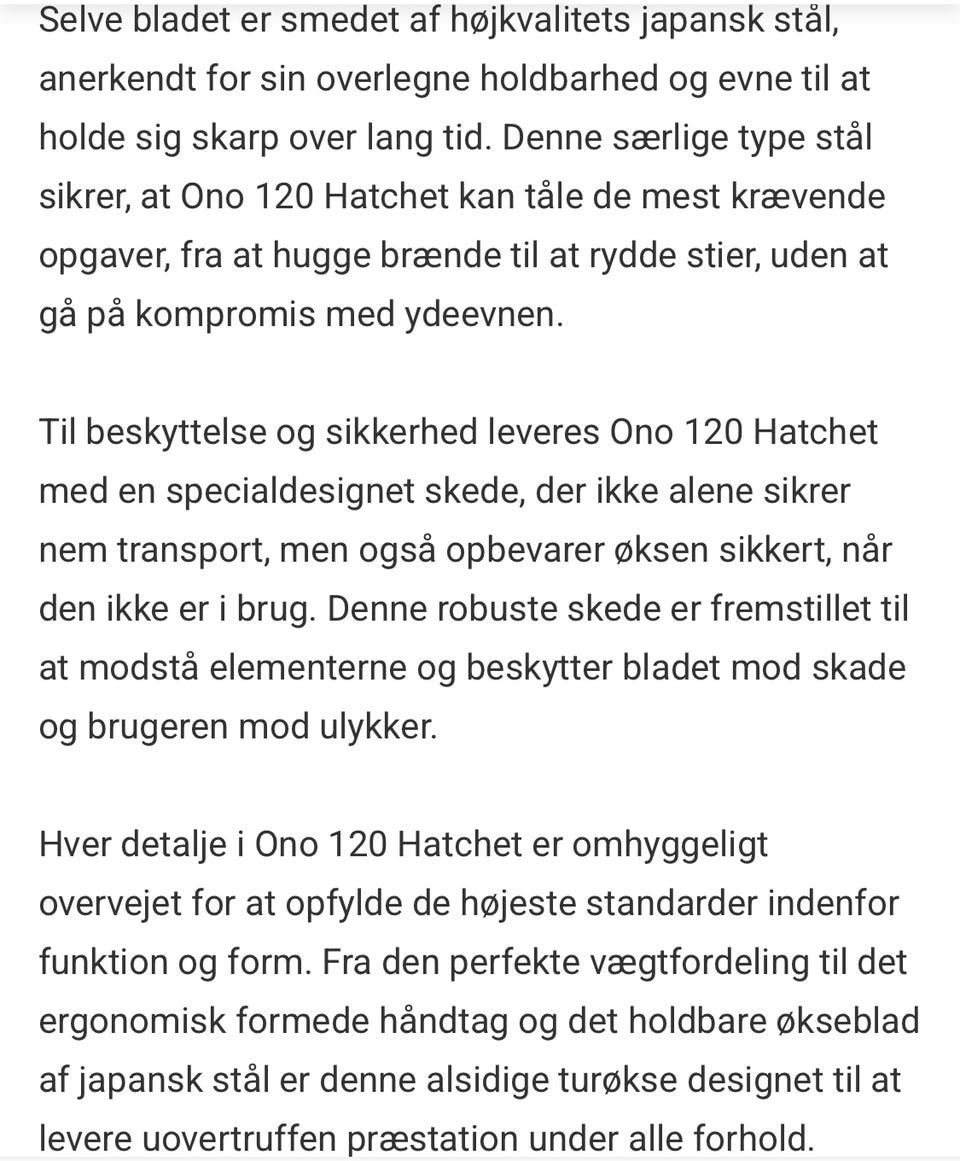 Selve bladet er smedet af højkvalitets japansk stål, anerkendt for sin overlegne holdbarhed og evne til at holde sig skarp over lang tid. Denne særlige type stål sikrer, at Ono 120 Hatchet kan tåle de mest krævende opgaver, fra at hugge brænde til at rydde stier, uden at gå på kompromis med ydeevnen.

Til beskyttelse og sikkerhed leveres Ono 120 Hatchet med en specialdesignet skede, der ikke alene sikrer nem transport, men også opbevarer øksen sikkert, når den ikke er i brug. Denne robuste skede er fremstillet til at modstå elementerne og beskytter bladet mod skade og brugeren mod ulykker.

Hver detalje i Ono 120 Hatchet er omhyggeligt overvejet for at opfylde de højeste standarder indenfor funktion og form. Fra den perfekte vægtfordeling til det ergonomisk formede håndtag og det holdbare økseblad af japansk stål er denne alsidige turøkse designet til at levere uovertruffen præstation under alle forhold.